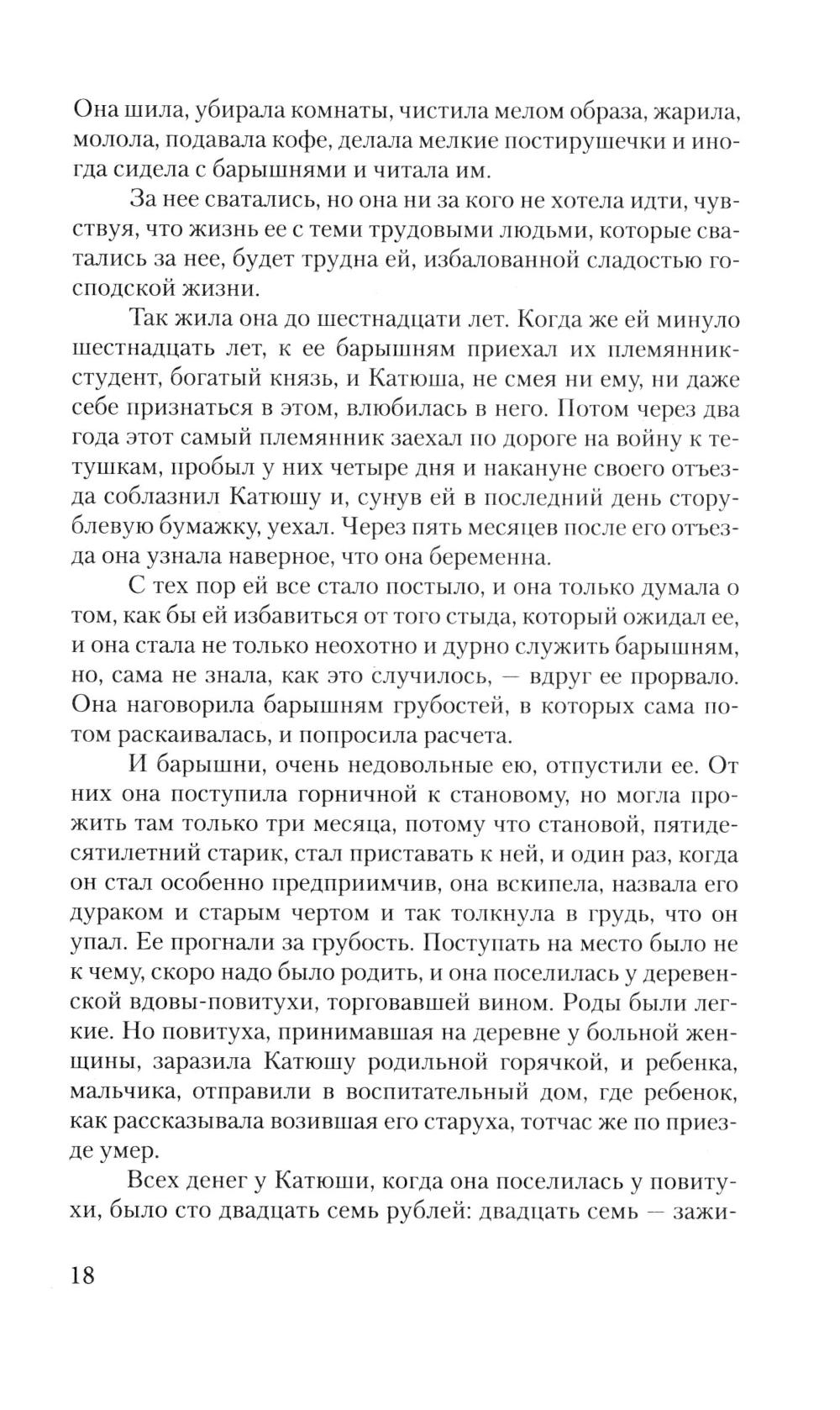 Она шила, убирала комнаты, чистила мелом образа, жарила, молола, подавала кофе, делала мелкие постирушечки и иногда сидела с барышнями и читала им.

За нее сватались, но она ни за кого не хотела идти, чувствуя, что жизнь ее с теми трудовыми людьми, которые сватались за нее, будет трудна ей, избалованной сладостью господской жизни.

Так жила она до шестнадцати лет. Когда же ей минуло шестнадцать лет, к ее барышням приехал их племянник-студент, богатый князь, и Катюша, не смея ни ему, ни даже себе признаться в этом, влюбилась в него. Потом через два года этот самый племянник заехал по дороге на войну к тетушкам, пробыл у них четыре дня и накануне своего отъезда соблазнил Катюшу и, сунув ей в последний день сторублевую бумажку, уехал. Через пять месяцев после его отъезда она узнала наверное, что она беременна.

С тех пор ей все стало постыло, и она только думала о том, как бы ей избавиться от того стыда, который ожидал ее, и она стала не только неохотно и дурно служить барышням, но, сама не знала, как это случилось, — вдруг ее прорвало. Она наговорила барышням грубостей, в которых сама потом раскаивалась, и попросила расчета.

И барышни, очень недовольные ею, отпустили ее. От них она поступила горничной к становому, но могла прожить там только три месяца, потому что становой, пятидесятилетний старик, стал приставать к ней, и один раз, когда он стал особенно предприимчив, она вскипела, назвала его дураком и старым чертом и так толкнула в грудь, что он упал. Ее прогнали за грубость. Поступать на место было не к чему, скоро надо было родить, и она поселилась у деревенской вдовы-повитухи, торговавшей вином. Роды были легкие. Но повитуха, принимавшая на деревне у больной женщины, заразила Катюшу родильной горячкой, и ребенка, мальчика, отправили в воспитательный дом, где ребенок, как рассказывала возившая его старуха, тотчас же по приезде умер.

Всех денег у Катюши, когда она поселилась у повитухи, было сто двадцать семь рублей: двадцать семь — зажи-

18